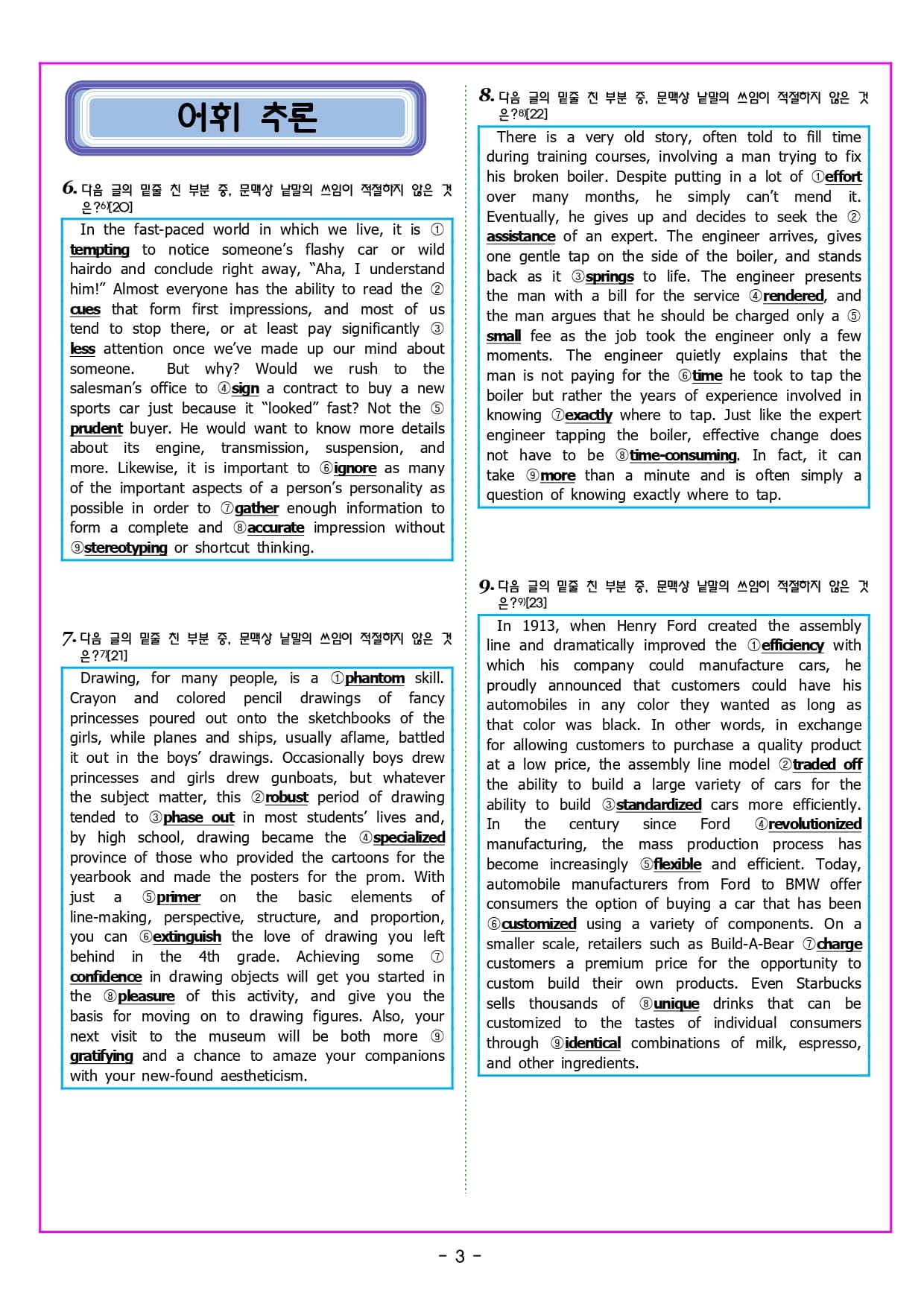 어휘 추론

6. 다음 글의 밑줄 친 부분 중, 문맥상 낱말의 쓰임이 적절하지 않은 것은?6)[20]

In the fast-paced world in which we live, it is ① tempting to notice someone's flashy car or wild hairdo and conclude right away, "Aha, I understand him!" Almost everyone has the ability to read the ② cues that form first impressions, and most of us tend to stop there, or at least pay significantly ③ less attention once we've made up our mind about someone. But why? Would we rush to the salesman's office to ④sign a contract to buy a new sports car just because it "looked" fast? Not the ⑤ prudent buyer. He would want to know more details about its engine, transmission, suspension, and more. Likewise, it is important to ⑥ignore as many of the important aspects of a person's personality as possible in order to ⑦gather enough information to form a complete and ⑧accurate impression without ⑨stereotyping or shortcut thinking.

7. 다음 글의 밑줄 친 부분 중, 문맥상 낱말의 쓰임이 적절하지 않은 것은?7)[21]

Drawing, for many people, is a ①phantom skill. Crayon and colored pencil drawings of fancy princesses poured out onto the sketchbooks of the girls, while planes and ships, usually aflame, battled it out in the boys' drawings. Occasionally boys drew princesses and girls drew gunboats, but whatever the subject matter, this ②robust period of drawing tended to ③phase out in most students' lives and, by high school, drawing became the ④specialized province of those who provided the cartoons for the yearbook and made the posters for the prom. With just a ⑤primer on the basic elements of line-making, perspective, structure, and proportion, you can ⑥extinguish the love of drawing you left behind in the 4th grade. Achieving some ⑦ confidence in drawing objects will get you started in the ⑧pleasure of this activity, and give you the basis for moving on to drawing figures. Also, your next visit to the museum will be both more ⑨ gratifying and a chance to amaze your companions with your new-found aestheticism.

8. 다음 글의 밑줄 친 부분 중, 문맥상 낱말의 쓰임이 적절하지 않은 것은?8)[22]

There is a very old story, often told to fill time during training courses, involving a man trying to fix his broken boiler. Despite putting in a lot of ①effort over many months, he simply can't mend it. Eventually, he gives up and decides to seek the ② assistance of an expert. The engineer arrives, gives one gentle tap on the side of the boiler, and stands back as it ③springs to life. The engineer presents the man with a bill for the service ④rendered, and the man argues that he should be charged only a ⑤ small fee as the job took the engineer only a few moments. The engineer quietly explains that the man is not paying for the ⑥time he took to tap the boiler but rather the years of experience involved in knowing ⑦exactly where to tap. Just like the expert engineer tapping the boiler, effective change does not have to be ⑧time-consuming. In fact, it can take ⑨more than a minute and is often simply a question of knowing exactly where to tap.

9. 다음 글의 밑줄 친 부분 중, 문맥상 낱말의 쓰임이 적절하지 않은 것은?9)[23]

In 1913, when Henry Ford created the assembly line and dramatically improved the ①efficiency with which his company could manufacture cars, he proudly announced that customers could have his automobiles in any color they wanted as long as that color was black. In other words, in exchange for allowing customers to purchase a quality product at a low price, the assembly line model ②traded off the ability to build a large variety of cars for the ability to build ③standardized cars more efficiently. In the century since Ford ④revolutionized manufacturing, the mass production process has become increasingly ⑤flexible and efficient. Today, automobile manufacturers from Ford to BMW offer consumers the option of buying a car that has been ⑥customized using a variety of components. On a smaller scale, retailers such as Build-A-Bear ⑦charge customers a premium price for the opportunity to custom build their own products. Even Starbucks sells thousands of ⑧unique drinks that can be customized to the tastes of individual consumers through ⑨identical combinations of milk, espresso, and other ingredients.

- 3 -